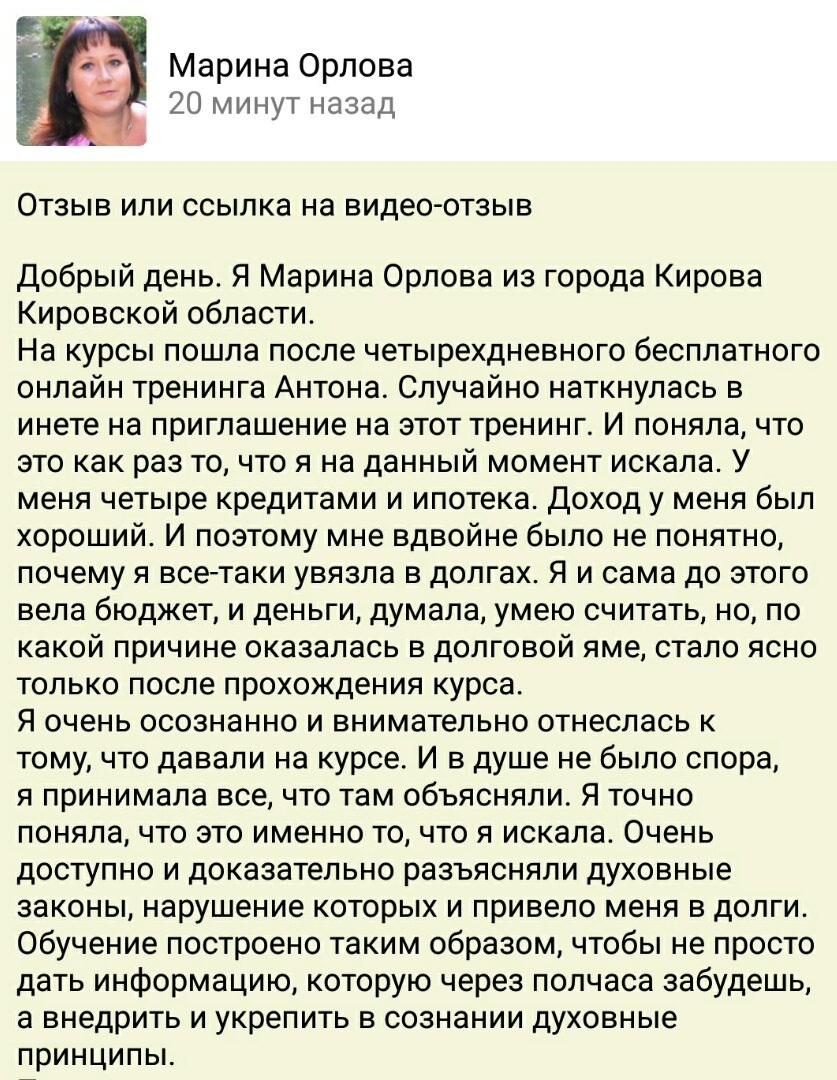 Марина Орлова
20 минут назад

Отзыв или ссылка на видео-отзыв

Добрый день. Я Марина Орлова из города Кирова Кировской области.
На курсы пошла после четырехдневного бесплатного онлайн тренинга Антона. Случайно наткнулась в инете на приглашение на этот тренинг. И поняла, что это как раз то, что я на данный момент искала. У меня четыре кредитами и ипотека. Доход у меня был хороший. И поэтому мне вдвойне было не понятно, почему я все-таки увязла в долгах. Я и сама до этого вела бюджет, и деньги, думала, умею считать, но, по какой причине оказалась в долговой яме, стало ясно только после прохождения курса.
Я очень осознанно и внимательно отнеслась к тому, что давали на курсе. И в душе не было спора, я принимала все, что там объясняли. Я точно поняла, что это именно то, что я искала. Очень доступно и доказательно разъясняли духовные законы, нарушение которых и привело меня в долги. Обучение построено таким образом, чтобы не просто дать информацию, которую через полчаса забудешь, а внедрить и укрепить в сознании духовные принципы.